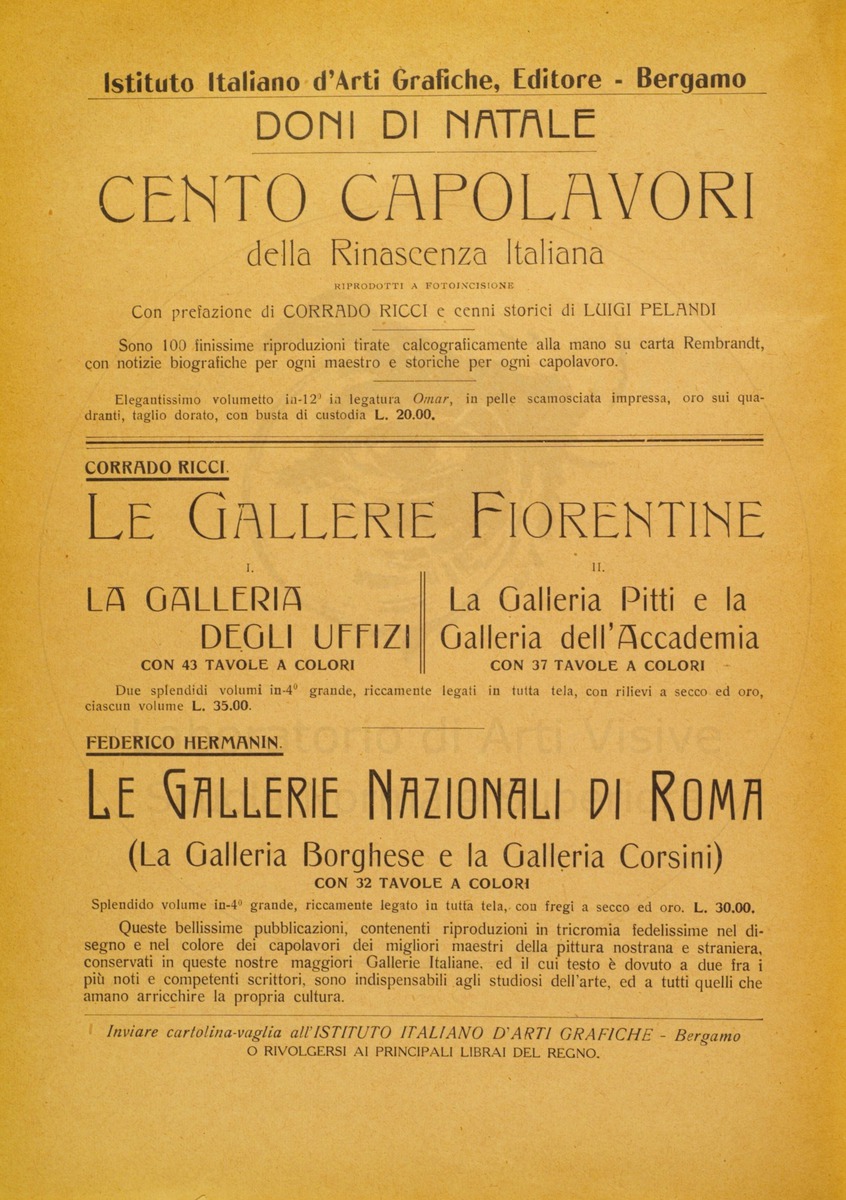 Istituto Italiano d'Arti Grafiche, Editore - Bergamo

DONI DI NATALE

CENTO CAPOLAVORI

della Rinascenza Italiana

RIPRODOTTI A FOTOINCISIONE

Con prefazione di CORRADO RICCI e cenni storici di LUIGI PELANDI

Sono 100 finissime riproduzioni tirate calcograficamente alla mano su carta Rembrandt, con notizie biografiche per ogni maestro e storiche per ogni capolavoro.

Elegantissimo volumetto in-12° in legatura Omar, in pelle scamosciata impressa, oro sui quadranti, taglio dorato, con busta di custodia L. 20.00.

CORRADO RICCI.

LE GALLERIE FIORENTINE

I.

LA GALLERIA DEGLI UFFIZI

CON 43 TAVOLE A COLORI

II.

La Galleria Pitti e la Galleria dell'Accademia

CON 37 TAVOLE A COLORI

Due splendidi volumi in-4° grande, riccamente legati in tutta tela, con rilievi a secco ed oro, ciascun volume L. 35.00.

FEDERICO HERMANIN.

LE GALLERIE NAZIONALI DI ROMA

(La Galleria Borghese e la Galleria Corsini)

CON 32 TAVOLE A COLORI

Splendido volume in-4° grande, riccamente legato in tutta tela, con fregi a secco ed oro. L. 30.00.

Queste bellissime pubblicazioni, contenenti riproduzioni in tricromia fedelissime nel disegno e nel colore dei capolavori dei migliori maestri della pittura nostrana e straniera, conservati in queste nostre maggiori Gallerie Italiane, ed il cui testo è dovuto a due fra i più noti e competenti scrittori, sono indispensabili agli studiosi dell'arte, ed a tutti quelli che amano arricchire la propria cultura.

Inviare cartolina-vaglia all'ISTITUTO ITALIANO D'ARTI GRAFICHE - Bergamo
O RIVOLGERSI AI PRINCIPALI LIBRAI DEL REGNO.